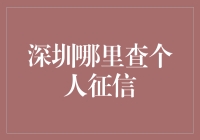 深圳哪里查个人征信